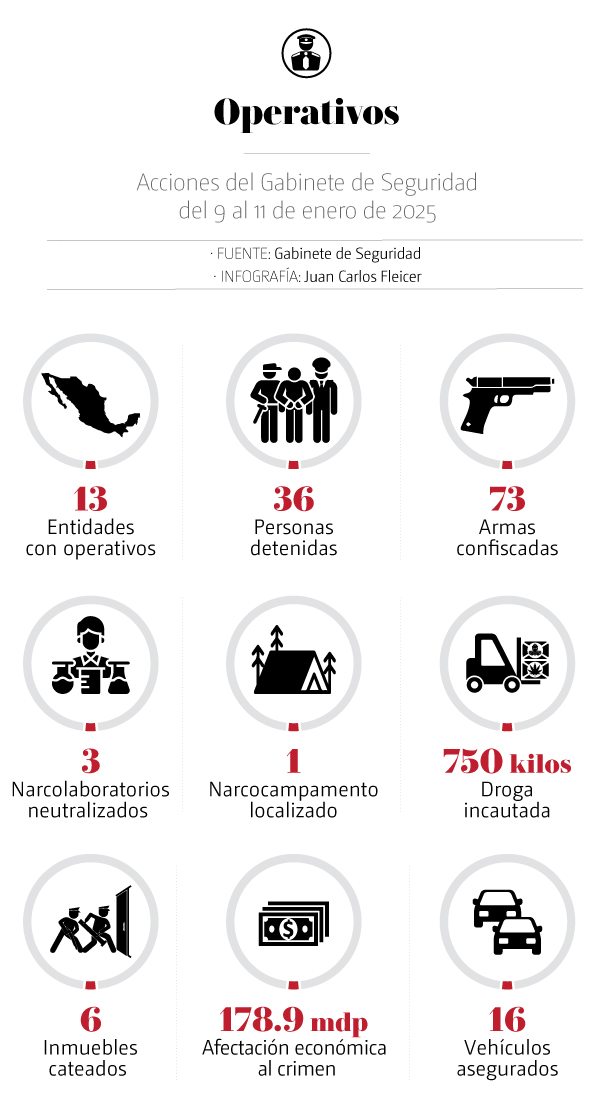 Operativos

Acciones del Gabinete de Seguridad del 9 al 11 de enero de 2025

· FUENTE: Gabinete de Seguridad
· INFOGRAFÍA: Juan Carlos Fleicer

13
Entidades con operativos

36
Personas detenidas

73
Armas confiscadas

3
Narcolaboratorios neutralizados

1
Narcocampamento localizado

750 kilos
Droga incautada

6
Inmuebles cateados

178.9 mdp
Afectación económica al crimen

16
Vehículos asegurados